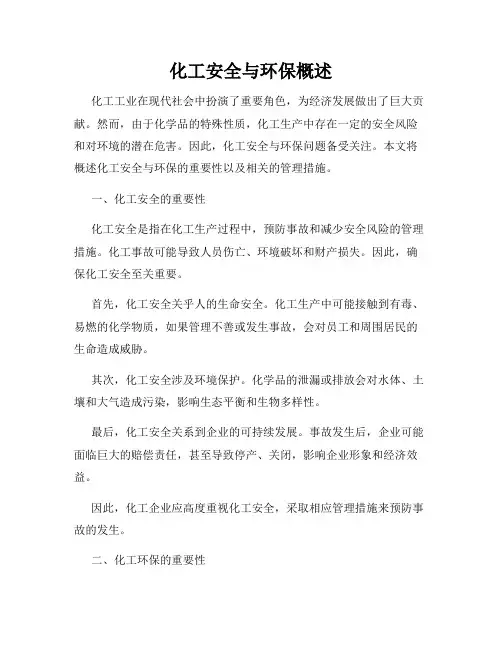 化工安全与环保概述

化工工业在现代社会中扮演了重要角色，为经济发展做出了巨大贡献。然而，由于化学品的特殊性质，化工生产中存在一定的安全风险和对环境的潜在危害。因此，化工安全与环保问题备受关注。本文将概述化工安全与环保的重要性以及相关的管理措施。

一、化工安全的重要性

化工安全是指在化工生产过程中，预防事故和减少安全风险的管理措施。化工事故可能导致人员伤亡、环境破坏和财产损失。因此，确保化工安全至关重要。

首先，化工安全关乎人的生命安全。化工生产中可能接触到有毒、易燃的化学物质，如果管理不善或发生事故，会对员工和周围居民的生命造成威胁。

其次，化工安全涉及环境保护。化学品的泄漏或排放会对水体、土壤和大气造成污染，影响生态平衡和生物多样性。

最后，化工安全关系到企业的可持续发展。事故发生后，企业可能面临巨大的赔偿责任，甚至导致停产、关闭，影响企业形象和经济效益。

因此，化工企业应高度重视化工安全，采取相应管理措施来预防事故的发生。

二、化工环保的重要性